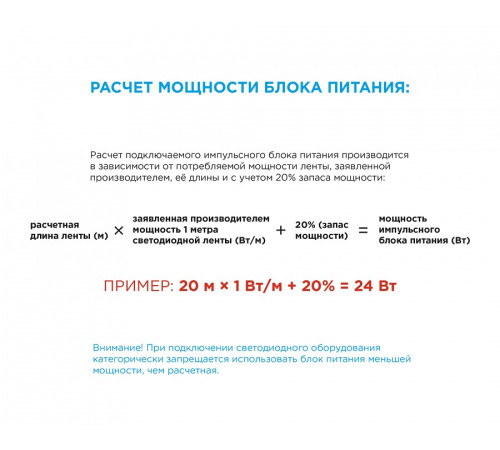 РАСЧЕТ МОЩНОСТИ БЛОКА ПИТАНИЯ:

Расчет подключаемого импульсного блока питания производится в зависимости от потребляемой мощности ленты, заявленной производителем, её длины и с учетом 20% запаса мощности:

расчетная длина ленты (м) × заявленная производителем мощность 1 метра светодиодной ленты (Вт/м) + 20% (запас мощности) = мощность импульсного блока питания (Вт)

ПРИМЕР: 20 м × 1 Вт/м + 20% = 24 Вт

Внимание! При подключении светодиодного оборудования категорически запрещается использовать блок питания меньшей мощности, чем расчетная.